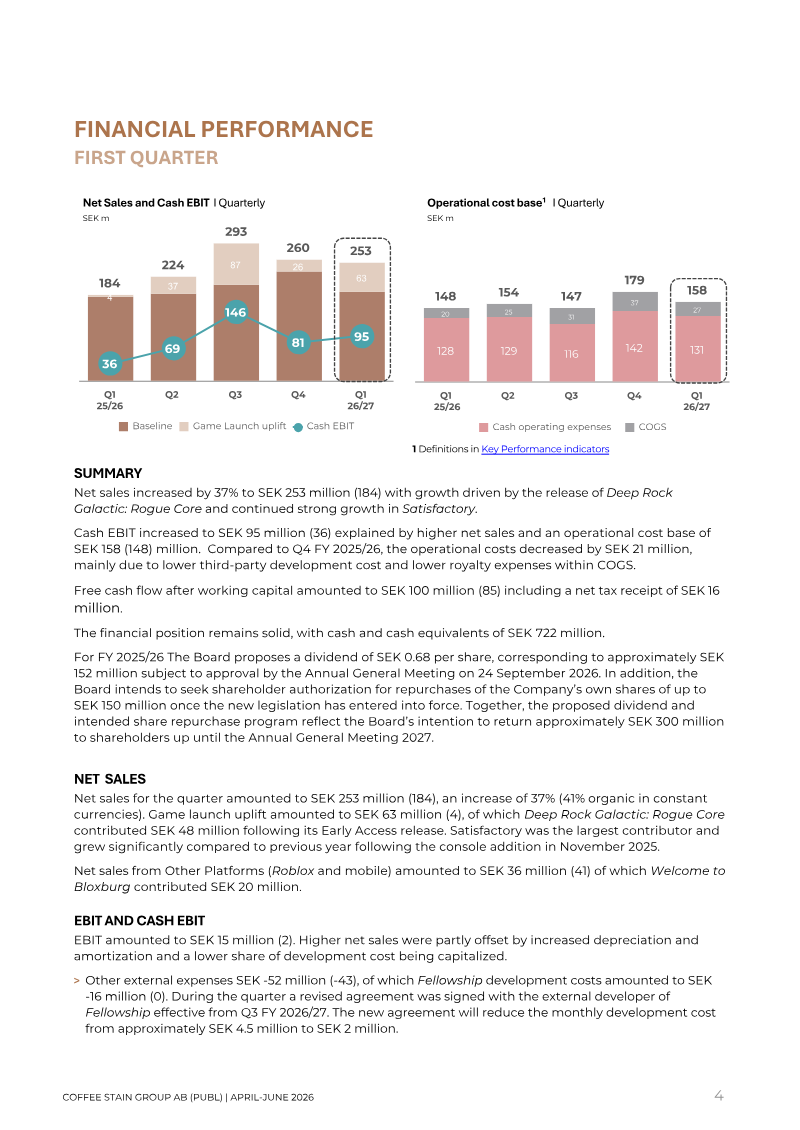 FINANCIAL PERFORMANCE
FIRST QUARTER

Net Sales and Cash EBIT | Quarterly
SEK m

184 224 293 260 253
4 37 87 26 63
36 69 146 81 95
Q1 25/26 Q2 Q3 Q4 Q1 26/27

Baseline Game Launch uplift Cash EBIT

Operational cost base$^1$ | Quarterly
SEK m

148 154 147 179 158
20 25 31 37 27
128 129 116 142 131
Q1 25/26 Q2 Q3 Q4 Q1 26/27

Cash operating expenses COGS

1 Definitions in Key Performance indicators

SUMMARY
Net sales increased by 37% to SEK 253 million (184) with growth driven by the release of Deep Rock Galactic: Rogue Core and continued strong growth in Satisfactory.

Cash EBIT increased to SEK 95 million (36) explained by higher net sales and an operational cost base of SEK 158 (148) million. Compared to Q4 FY 2025/26, the operational costs decreased by SEK 21 million, mainly due to lower third-party development cost and lower royalty expenses within COGS.

Free cash flow after working capital amounted to SEK 100 million (85) including a net tax receipt of SEK 16 million.

The financial position remains solid, with cash and cash equivalents of SEK 722 million.

For FY 2025/26 The Board proposes a dividend of SEK 0.68 per share, corresponding to approximately SEK 152 million subject to approval by the Annual General Meeting on 24 September 2026. In addition, the Board intends to seek shareholder authorization for repurchases of the Company's own shares of up to SEK 150 million once the new legislation has entered into force. Together, the proposed dividend and intended share repurchase program reflect the Board's intention to return approximately SEK 300 million to shareholders up until the Annual General Meeting 2027.

NET SALES
Net sales for the quarter amounted to SEK 253 million (184), an increase of 37% (41% organic in constant currencies). Game launch uplift amounted to SEK 63 million (4), of which Deep Rock Galactic: Rogue Core contributed SEK 48 million following its Early Access release. Satisfactory was the largest contributor and grew significantly compared to previous year following the console addition in November 2025.

Net sales from Other Platforms (Roblox and mobile) amounted to SEK 36 million (41) of which Welcome to Bloxburg contributed SEK 20 million.

EBIT AND CASH EBIT
EBIT amounted to SEK 15 million (2). Higher net sales were partly offset by increased depreciation and amortization and a lower share of development cost being capitalized.

> Other external expenses SEK -52 million (-43), of which Fellowship development costs amounted to SEK -16 million (0). During the quarter a revised agreement was signed with the external developer of Fellowship effective from Q3 FY 2026/27. The new agreement will reduce the monthly development cost from approximately SEK 4.5 million to SEK 2 million.

COFFEE STAIN GROUP AB (PUBL) | APRIL-JUNE 2026 4